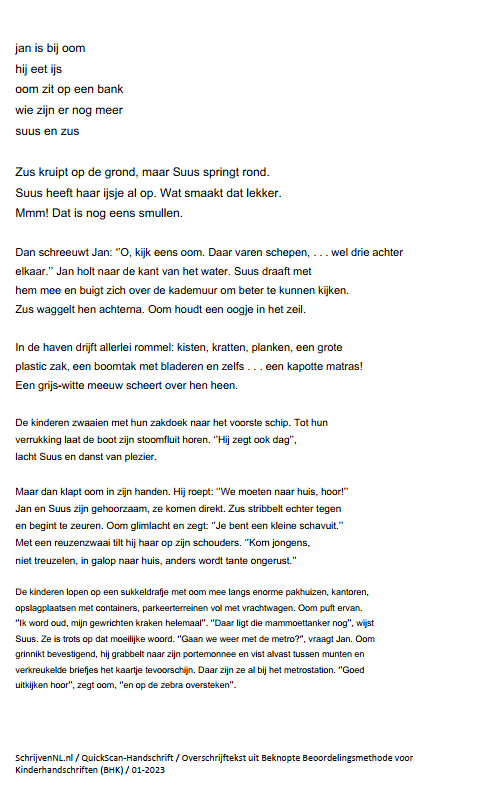 jan is bij oom
hij eet ijs
oom zit op een bank
wie zijn er nog meer
suus en zus

Zus kruipt op de grond, maar Suus springt rond.
Suus heeft haar ijsje al op. Wat smaakt dat lekker.
Mmm! Dat is nog eens smullen.

Dan schreeuwt Jan: "O, kijk eens oom. Daar varen schepen, . . . wel drie achter elkaar." Jan holt naar de kant van het water. Suus draaft met hem mee en buigt zich over de kademuur om beter te kunnen kijken. Zus waggelt hen achterna. Oom houdt een oogje in het zeil.

In de haven drijft allerlei rommel: kisten, kratten, planken, een grote plastic zak, een boomtak met bladeren en zelfs . . . een kapotte matras! Een grijs-witte meeuw scheert over hen heen.

De kinderen zwaaien met hun zakdoek naar het voorste schip. Tot hun verrukking laat de boot zijn stoomfluit horen. "Hij zegt ook dag", lacht Suus en danst van plezier.

Maar dan klapt oom in zijn handen. Hij roept: "We moeten naar huis, hoor!" Jan en Suus zijn gehoorzaam, ze komen direkt. Zus stribbelt echter tegen en begint te zeuren. Oom glimlacht en zegt: "Je bent een kleine schavuit." Met een reuzenzwaai tilt hij haar op zijn schouders. "Kom jongens, niet treuzelen, in galop naar huis, anders wordt tante ongerust."

De kinderen lopen op een sukkeldrafje met oom mee langs enorme pakhuizen, kantoren, opslagplaatsen met containers, parkeerterreinen vol met vrachtwagen. Oom puft ervan. "Ik word oud, mijn gewrichten kraken helemaal". "Daar ligt die mammoettanker nog", wijst Suus. Ze is trots op dat moeilijke woord. "Gaan we weer met de metro?", vraagt Jan. Oom grinnikt bevestigend, hij grabbelt naar zijn portemonnee en vist alvast tussen munten en verkreukelde briefjes het kaartje tevoorschijn. Daar zijn ze al bij het metrostation. "Goed uitkijken hoor", zegt oom, "en op de zebra oversteken".

SchrijvenNL.nl / QuickScan-Handschrift / Overschrijftekst uit Beknopte Beoordelingsmethode voor Kinderhandschriften (BHK) / 01-2023